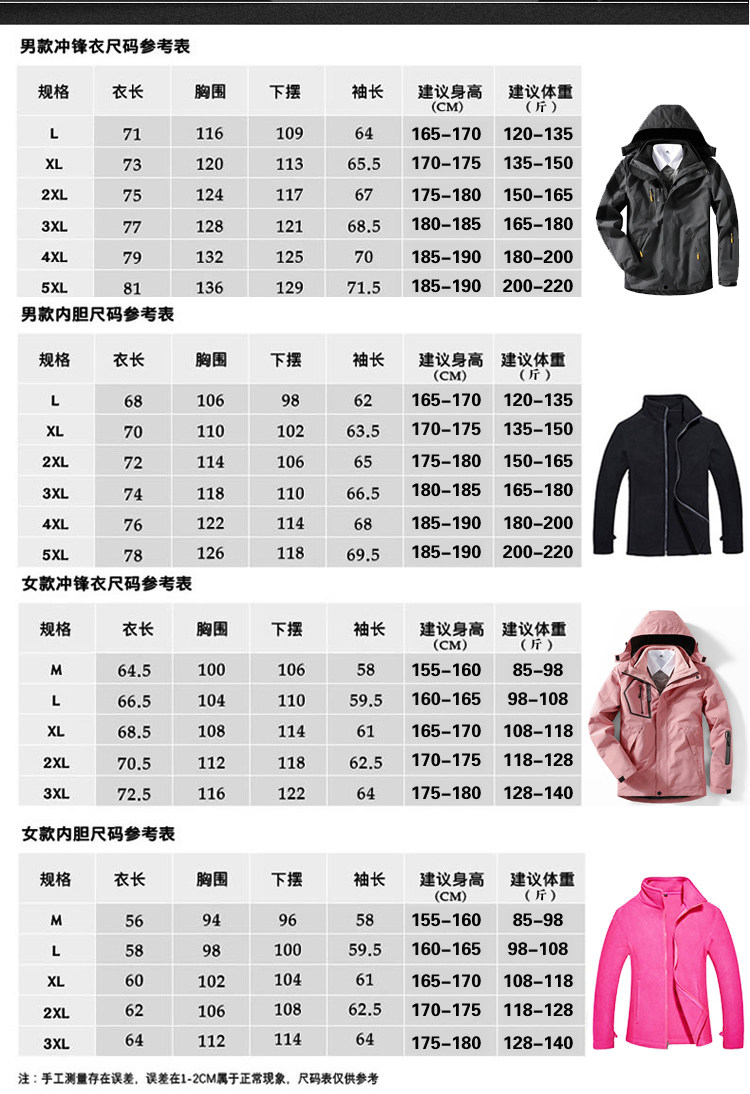 男款冲锋衣尺码参考表

| 规格 | 衣长 | 胸围 | 下摆 | 袖长 | 建议身高 (CM) | 建议体重 (斤) |
|---|---|---|---|---|---|---|
| L | 71 | 116 | 109 | 64 | 165-170 | 120-135 |
| XL | 73 | 120 | 113 | 65.5 | 170-175 | 135-150 |
| 2XL | 75 | 124 | 117 | 67 | 175-180 | 150-165 |
| 3XL | 77 | 128 | 121 | 68.5 | 180-185 | 165-180 |
| 4XL | 79 | 132 | 125 | 70 | 185-190 | 180-200 |
| 5XL | 81 | 136 | 129 | 71.5 | 185-190 | 200-220 |

男款内胆尺码参考表

| 规格 | 衣长 | 胸围 | 下摆 | 袖长 | 建议身高 (CM) | 建议体重 (斤) |
|---|---|---|---|---|---|---|
| L | 68 | 106 | 98 | 62 | 165-170 | 120-135 |
| XL | 70 | 110 | 102 | 63.5 | 170-175 | 135-150 |
| 2XL | 72 | 114 | 106 | 65 | 175-180 | 150-165 |
| 3XL | 74 | 118 | 110 | 66.5 | 180-185 | 165-180 |
| 4XL | 76 | 122 | 114 | 68 | 185-190 | 180-200 |
| 5XL | 78 | 126 | 118 | 69.5 | 185-190 | 200-220 |

女款冲锋衣尺码参考表

| 规格 | 衣长 | 胸围 | 下摆 | 袖长 | 建议身高 (CM) | 建议体重 (斤) |
|---|---|---|---|---|---|---|
| M | 64.5 | 100 | 106 | 58 | 155-160 | 85-98 |
| L | 66.5 | 104 | 110 | 59.5 | 160-165 | 98-108 |
| XL | 68.5 | 108 | 114 | 61 | 165-170 | 108-118 |
| 2XL | 70.5 | 112 | 118 | 62.5 | 170-175 | 118-128 |
| 3XL | 72.5 | 116 | 122 | 64 | 175-180 | 128-140 |

女款内胆尺码参考表

| 规格 | 衣长 | 胸围 | 下摆 | 袖长 | 建议身高 (CM) | 建议体重 (斤) |
|---|---|---|---|---|---|---|
| M | 56 | 94 | 96 | 58 | 155-160 | 85-98 |
| L | 58 | 98 | 100 | 59.5 | 160-165 | 98-108 |
| XL | 60 | 102 | 104 | 61 | 165-170 | 108-118 |
| 2XL | 62 | 106 | 108 | 62.5 | 170-175 | 118-128 |
| 3XL | 64 | 112 | 114 | 64 | 175-180 | 128-140 |

注：手工测量存在误差，误差在1-2CM属于正常现象，尺码表仅供参考